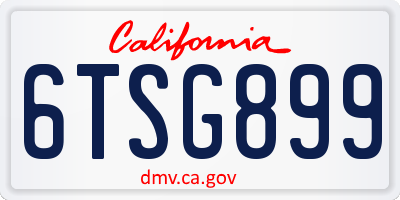 California

6TSG899

dmv.ca.gov